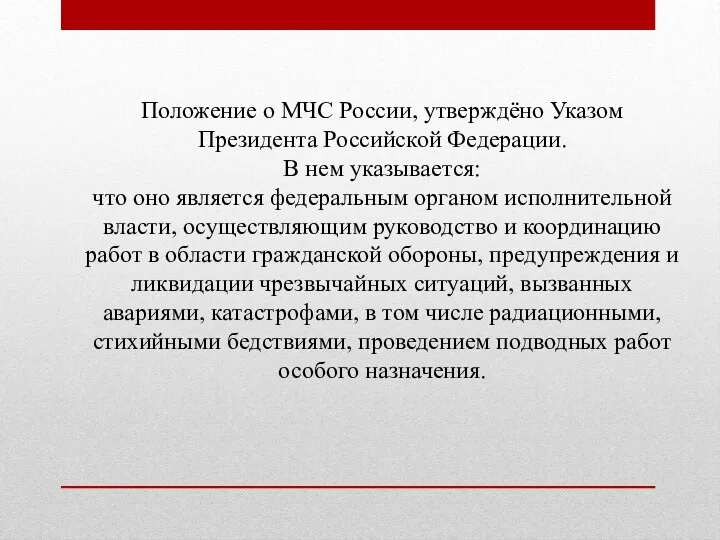 Положение о МЧС России, утверждёно Указом Президента Российской Федерации.
В нем указывается:
что оно является федеральным органом исполнительной власти, осуществляющим руководство и координацию работ в области гражданской обороны, предупреждения и ликвидации чрезвычайных ситуаций, вызванных авариями, катастрофами, в том числе радиационными, стихийными бедствиями, проведением подводных работ особого назначения.